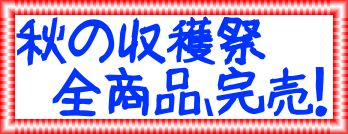 秋の収穫祭
全商品、完売!